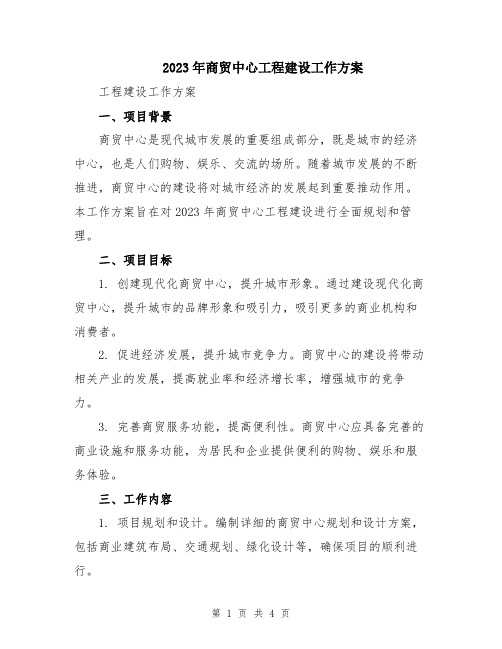 2023年商贸中心工程建设工作方案

工程建设工作方案

一、项目背景

商贸中心是现代城市发展的重要组成部分，既是城市的经济中心，也是人们购物、娱乐、交流的场所。随着城市发展的不断推进，商贸中心的建设将对城市经济的发展起到重要推动作用。本工作方案旨在对2023年商贸中心工程建设进行全面规划和管理。

二、项目目标

1. 创建现代化商贸中心，提升城市形象。通过建设现代化商贸中心，提升城市的品牌形象和吸引力，吸引更多的商业机构和消费者。

2. 促进经济发展，提升城市竞争力。商贸中心的建设将带动相关产业的发展，提高就业率和经济增长率，增强城市的竞争力。

3. 完善商贸服务功能，提高便利性。商贸中心应具备完善的商业设施和服务功能，为居民和企业提供便利的购物、娱乐和服务体验。

三、工作内容

1. 项目规划和设计。编制详细的商贸中心规划和设计方案，包括商业建筑布局、交通规划、绿化设计等，确保项目的顺利进行。

第 1 页 共 4 页